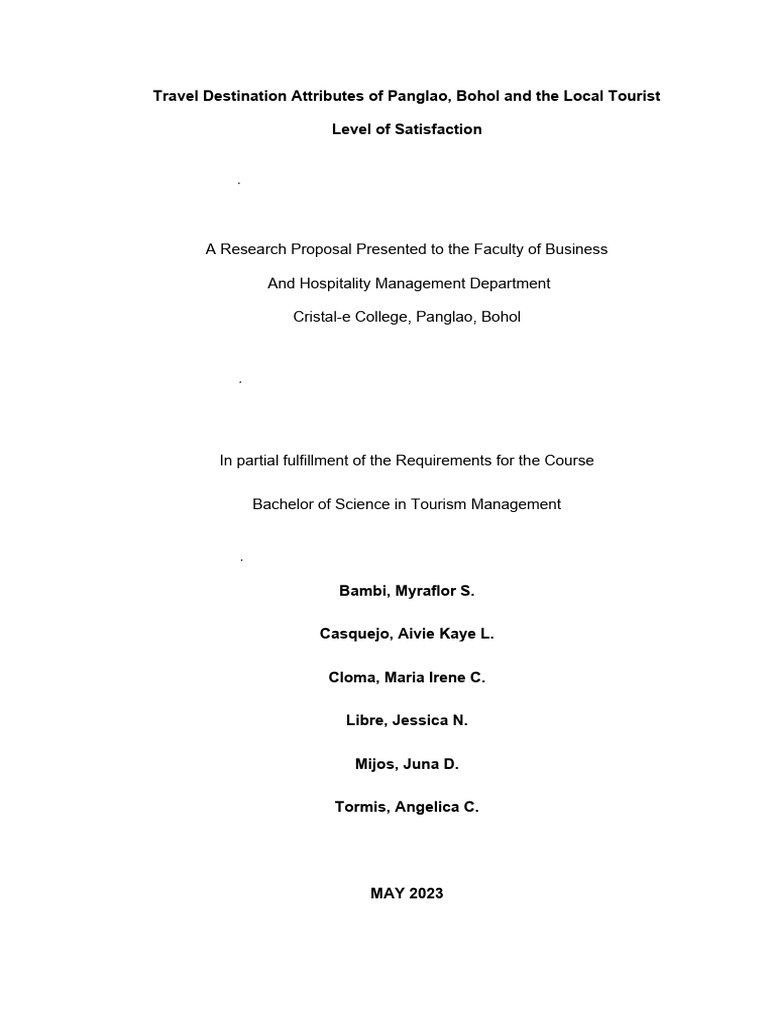 Travel Destination Attributes of Panglao, Bohol and the Local Tourist Level of Satisfaction

.

A Research Proposal Presented to the Faculty of Business

And Hospitality Management Department

Cristal-e College, Panglao, Bohol

.

In partial fulfillment of the Requirements for the Course

Bachelor of Science in Tourism Management

.

Bambi, Myraflor S.

Casquejo, Aivie Kaye L.

Cloma, Maria Irene C.

Libre, Jessica N.

Mijos, Juna D.

Tormis, Angelica C.

MAY 2023